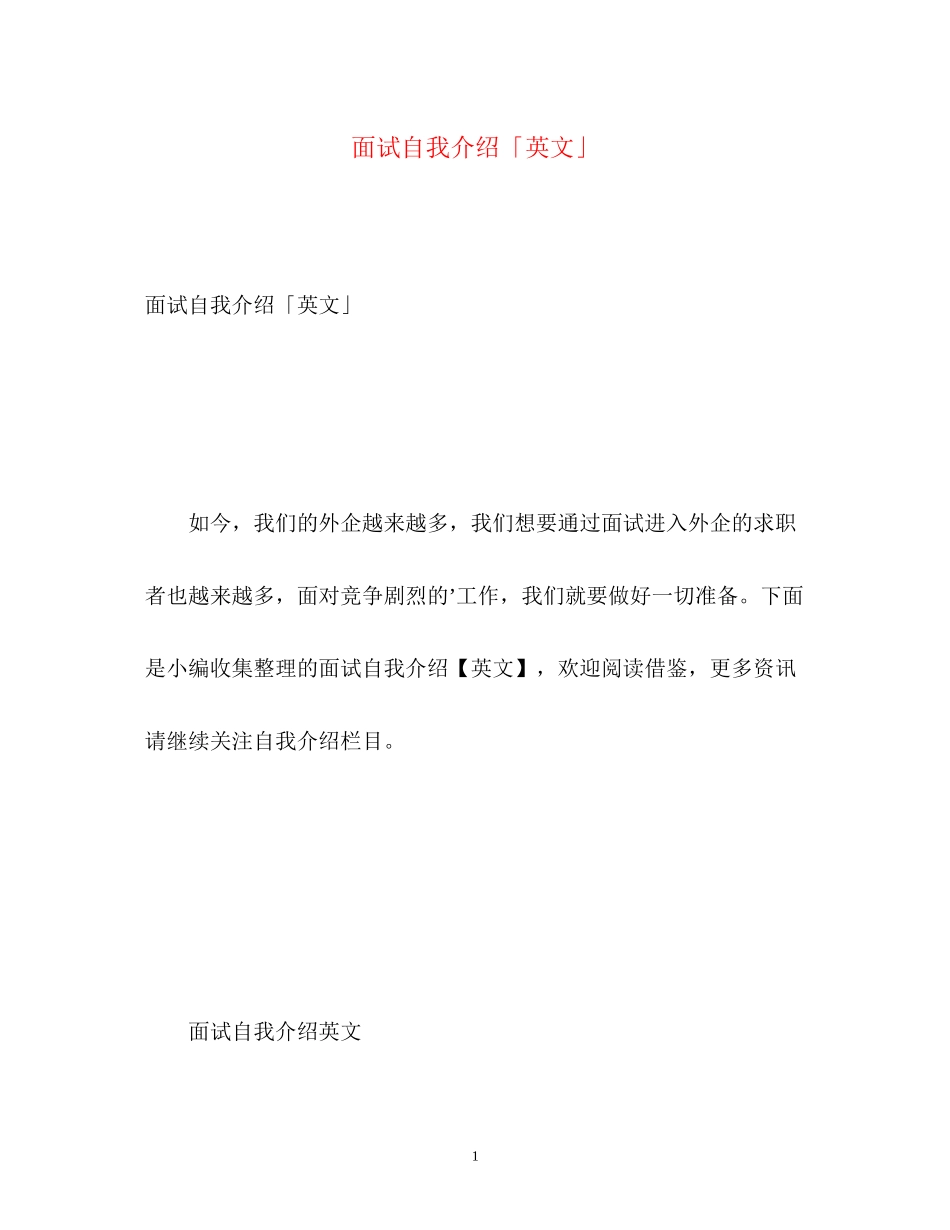 面试自我介绍「英文」

面试自我介绍「英文」

如今，我们的外企越来越多，我们想要通过面试进入外企的求职者也越来越多，面对竞争剧烈的’工作，我们就要做好一切准备。下面是小编收集整理的面试自我介绍【英文】，欢迎阅读借鉴，更多资讯请继续关注自我介绍栏目。

面试自我介绍英文

1